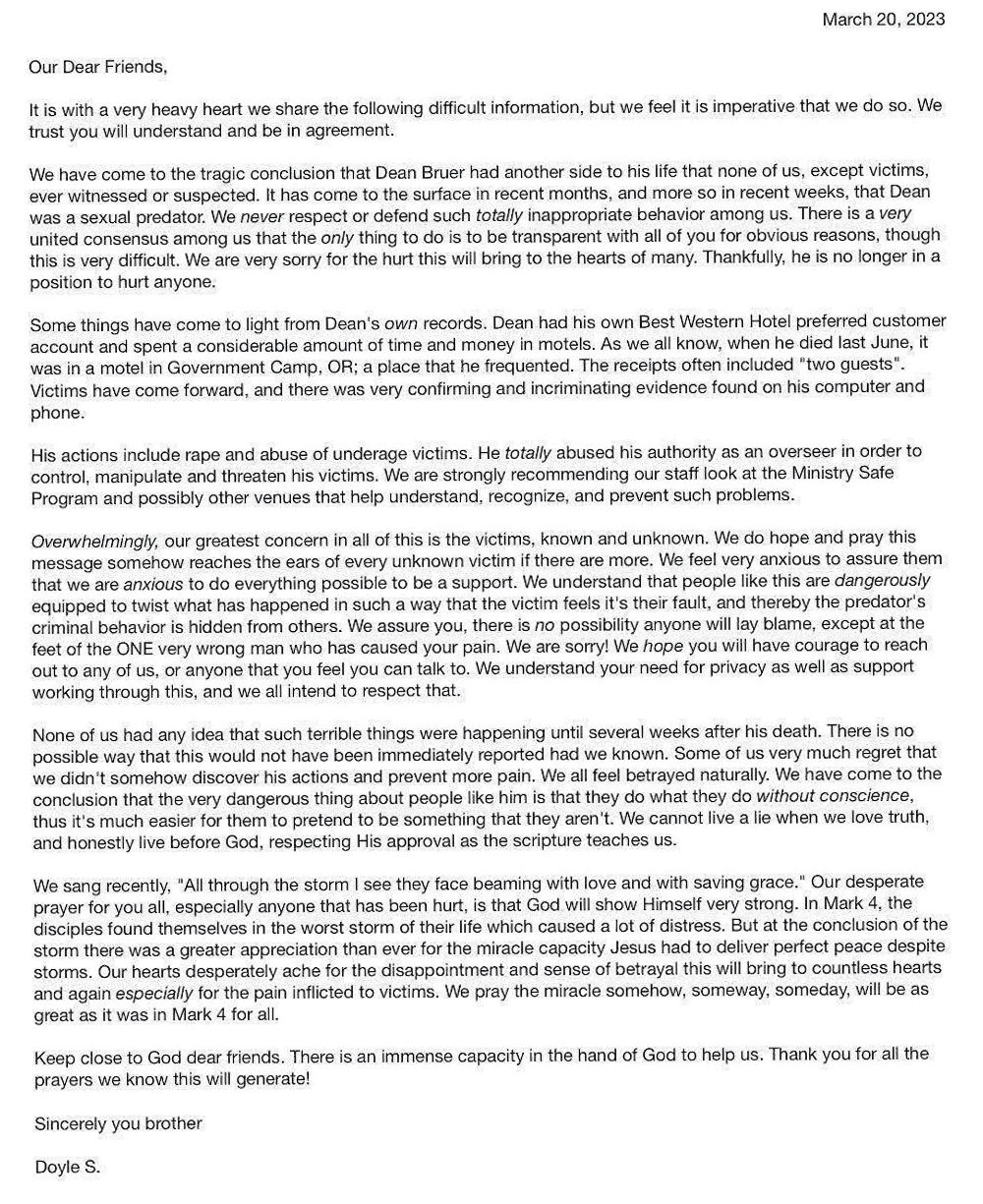 March 20, 2023

Our Dear Friends,

It is with a very heavy heart we share the following difficult information, but we feel it is imperative that we do so. We trust you will understand and be in agreement.

We have come to the tragic conclusion that Dean Bruer had another side to his life that none of us, except victims, ever witnessed or suspected. It has come to the surface in recent months, and more so in recent weeks, that Dean was a sexual predator. We never respect or defend such totally inappropriate behavior among us. There is a very united consensus among us that the only thing to do is to be transparent with all of you for obvious reasons, though this is very difficult. We are very sorry for the hurt this will bring to the hearts of many. Thankfully, he is no longer in a position to hurt anyone.

Some things have come to light from Dean's own records. Dean had his own Best Western Hotel preferred customer account and spent a considerable amount of time and money in motels. As we all know, when he died last June, it was in a motel in Government Camp, OR; a place that he frequented. The receipts often included "two guests". Victims have come forward, and there was very confirming and incriminating evidence found on his computer and phone.

His actions include rape and abuse of underage victims. He totally abused his authority as an overseer in order to control, manipulate and threaten his victims. We are strongly recommending our staff look at the Ministry Safe Program and possibly other venues that help understand, recognize, and prevent such problems.

Overwhelmingly, our greatest concern in all of this is the victims, known and unknown. We do hope and pray this message somehow reaches the ears of every unknown victim if there are more. We feel very anxious to assure them that we are anxious to do everything possible to be a support. We understand that people like this are dangerously equipped to twist what has happened in such a way that the victim feels it's their fault, and thereby the predator's criminal behavior is hidden from others. We assure you, there is no possibility anyone will lay blame, except at the feet of the ONE very wrong man who has caused your pain. We are sorry! We hope you will have courage to reach out to any of us, or anyone that you feel you can talk to. We understand your need for privacy as well as support working through this, and we all intend to respect that.

None of us had any idea that such terrible things were happening until several weeks after his death. There is no possible way that this would not have been immediately reported had we known. Some of us very much regret that we didn't somehow discover his actions and prevent more pain. We all feel betrayed naturally. We have come to the conclusion that the very dangerous thing about people like him is that they do what they do without conscience, thus it's much easier for them to pretend to be something that they aren't. We cannot live a lie when we love truth, and honestly live before God, respecting His approval as the scripture teaches us.

We sang recently, "All through the storm I see they face beaming with love and with saving grace." Our desperate prayer for you all, especially anyone that has been hurt, is that God will show Himself very strong. In Mark 4, the disciples found themselves in the worst storm of their life which caused a lot of distress. But at the conclusion of the storm there was a greater appreciation than ever for the miracle capacity Jesus had to deliver perfect peace despite storms. Our hearts desperately ache for the disappointment and sense of betrayal this will bring to countless hearts and again especially for the pain inflicted to victims. We pray the miracle somehow, someway, someday, will be as great as it was in Mark 4 for all.

Keep close to God dear friends. There is an immense capacity in the hand of God to help us. Thank you for all the prayers we know this will generate!

Sincerely you brother

Doyle S.